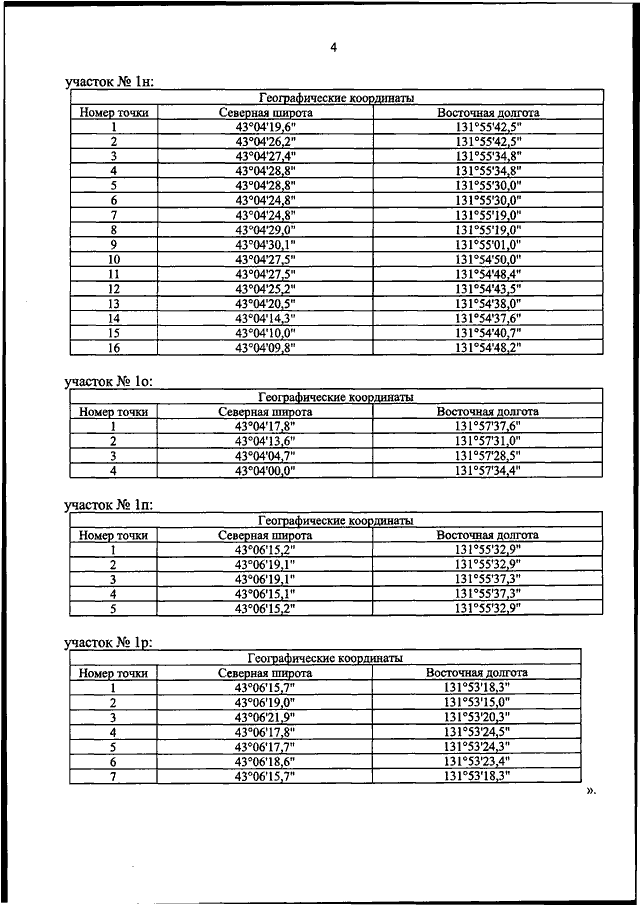 4

участок № 1н:

| Географические координаты | | |
|---|---|---|
| Номер точки | Северная широта | Восточная долгота |
| 1 | 43°04'19,6" | 131°55'42,5" |
| 2 | 43°04'26,2" | 131°55'42,5" |
| 3 | 43°04'27,4" | 131°55'34,8" |
| 4 | 43°04'28,8" | 131°55'34,8" |
| 5 | 43°04'28,8" | 131°55'30,0" |
| 6 | 43°04'24,8" | 131°55'30,0" |
| 7 | 43°04'24,8" | 131°55'19,0" |
| 8 | 43°04'29,0" | 131°55'19,0" |
| 9 | 43°04'30,1" | 131°55'01,0" |
| 10 | 43°04'27,5" | 131°54'50,0" |
| 11 | 43°04'27,5" | 131°54'48,4" |
| 12 | 43°04'25,2" | 131°54'43,5" |
| 13 | 43°04'20,5" | 131°54'38,0" |
| 14 | 43°04'14,3" | 131°54'37,6" |
| 15 | 43°04'10,0" | 131°54'40,7" |
| 16 | 43°04'09,8" | 131°54'48,2" |

участок № 1о:

| Географические координаты | | |
|---|---|---|
| Номер точки | Северная широта | Восточная долгота |
| 1 | 43°04'17,8" | 131°57'37,6" |
| 2 | 43°04'13,6" | 131°57'31,0" |
| 3 | 43°04'04,7" | 131°57'28,5" |
| 4 | 43°04'00,0" | 131°57'34,4" |

участок № 1п:

| Географические координаты | | |
|---|---|---|
| Номер точки | Северная широта | Восточная долгота |
| 1 | 43°06'15,2" | 131°55'32,9" |
| 2 | 43°06'19,1" | 131°55'32,9" |
| 3 | 43°06'19,1" | 131°55'37,3" |
| 4 | 43°06'15,1" | 131°55'37,3" |
| 5 | 43°06'15,2" | 131°55'32,9" |

участок № 1р:

| Географические координаты | | |
|---|---|---|
| Номер точки | Северная широта | Восточная долгота |
| 1 | 43°06'15,7" | 131°53'18,3" |
| 2 | 43°06'19,0" | 131°53'15,0" |
| 3 | 43°06'21,9" | 131°53'20,3" |
| 4 | 43°06'17,8" | 131°53'24,5" |
| 5 | 43°06'17,7" | 131°53'24,3" |
| 6 | 43°06'18,6" | 131°53'23,4" |
| 7 | 43°06'15,7" | 131°53'18,3" |

».